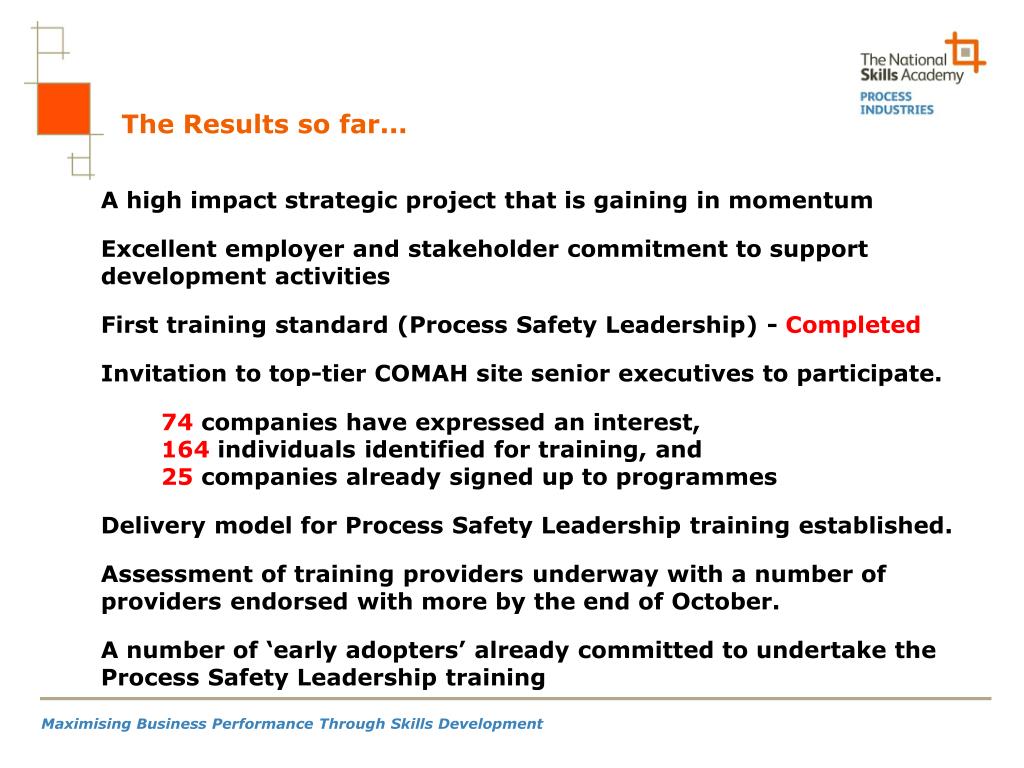 The National Skills Academy
PROCESS INDUSTRIES

The Results so far...

A high impact strategic project that is gaining in momentum

Excellent employer and stakeholder commitment to support development activities

First training standard (Process Safety Leadership) - Completed

Invitation to top-tier COMAH site senior executives to participate.

74 companies have expressed an interest,
164 individuals identified for training, and
25 companies already signed up to programmes

Delivery model for Process Safety Leadership training established.

Assessment of training providers underway with a number of providers endorsed with more by the end of October.

A number of ‘early adopters’ already committed to undertake the Process Safety Leadership training

Maximising Business Performance Through Skills Development